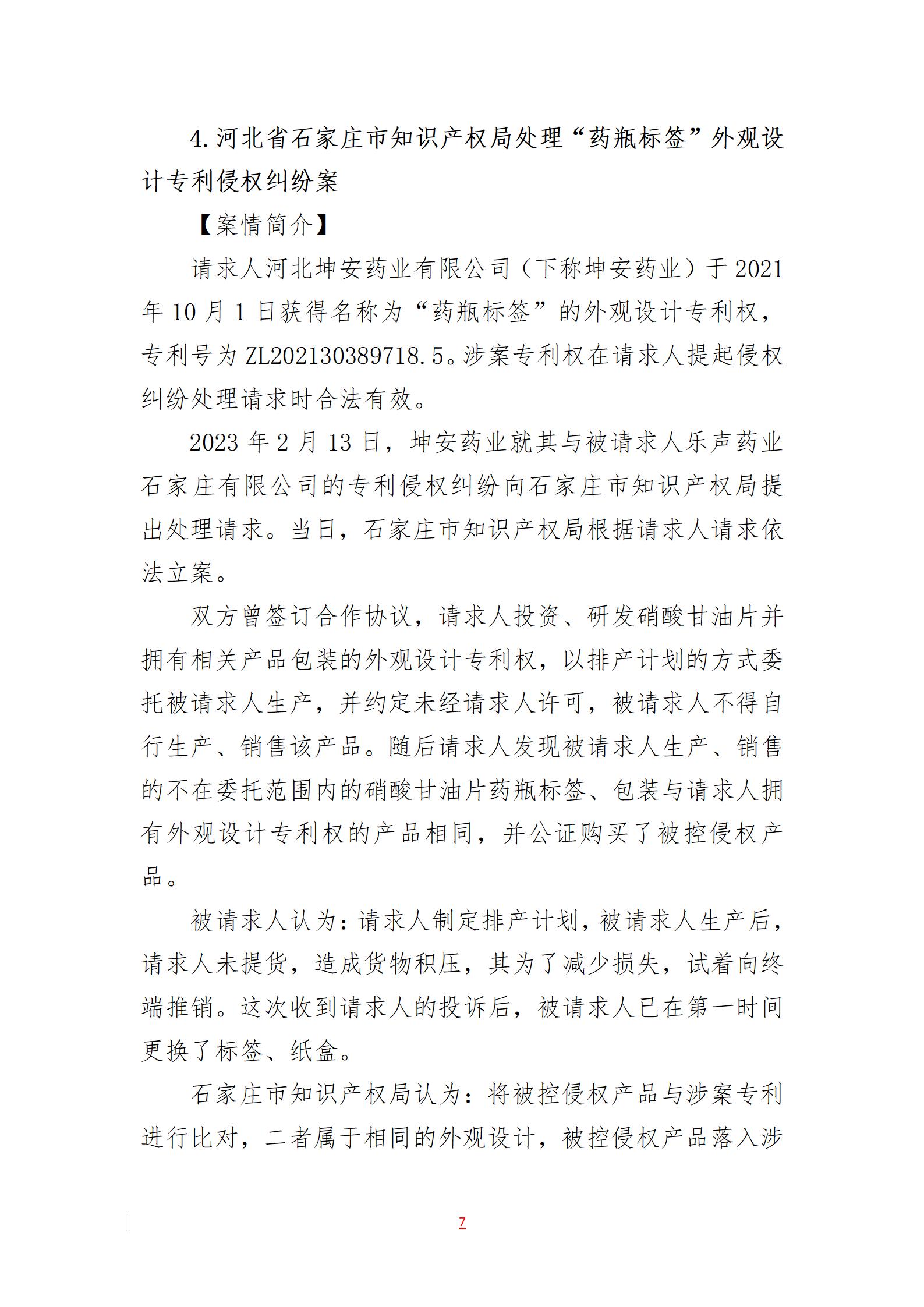 4.河北省石家庄市知识产权局处理“药瓶标签”外观设计专利侵权纠纷案

【案情简介】

请求人河北坤安药业有限公司（下称坤安药业）于2021年10月1日获得名称为“药瓶标签”的外观设计专利权，专利号为ZL202130389718.5。涉案专利权在请求人提起侵权纠纷处理请求时合法有效。

2023年2月13日，坤安药业就其与被请求人乐声药业石家庄有限公司的专利侵权纠纷向石家庄市知识产权局提出处理请求。当日，石家庄市知识产权局根据请求人请求依法立案。

双方曾签订合作协议，请求人投资、研发硝酸甘油片并拥有相关产品包装的外观设计专利权，以排产计划的方式委托被请求人生产，并约定未经请求人许可，被请求人不得自行生产、销售该产品。随后请求人发现被请求人生产、销售的不在委托范围内的硝酸甘油片药瓶标签、包装与请求人拥有外观设计专利权的产品相同，并公证购买了被控侵权产品。

被请求人认为：请求人制定排产计划，被请求人生产后，请求人未提货，造成货物积压，其为了减少损失，试着向终端推销。这次收到请求人的投诉后，被请求人已在第一时间更换了标签、纸盒。

石家庄市知识产权局认为：将被控侵权产品与涉案专利进行比对，二者属于相同的外观设计，被控侵权产品落入涉

7